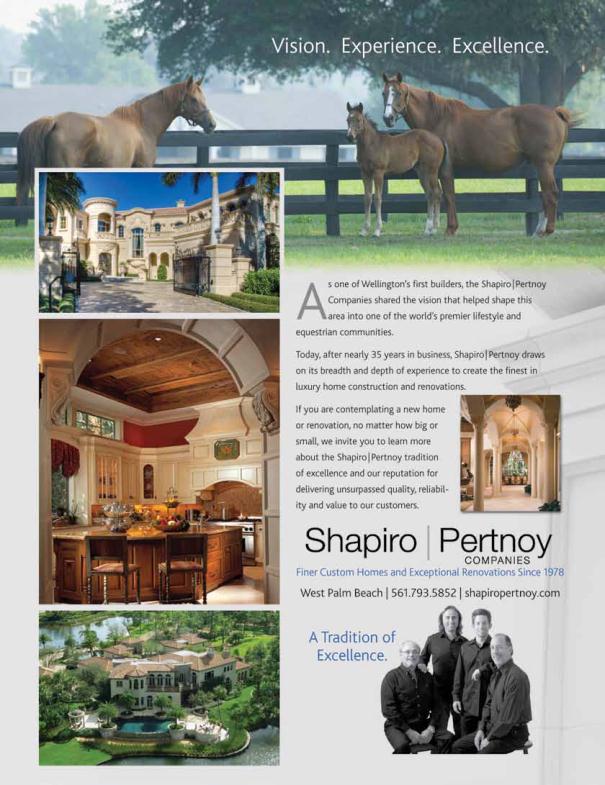 Vision. Experience. Excellence.

As one of Wellington's first builders, the Shapiro|Pertnoy Companies shared the vision that helped shape this area into one of the world's premier lifestyle and equestrian communities.

Today, after nearly 35 years in business, Shapiro|Pertnoy draws on its breadth and depth of experience to create the finest in luxury home construction and renovations.

If you are contemplating a new home or renovation, no matter how big or small, we invite you to learn more about the Shapiro|Pertnoy tradition of excellence and our reputation for delivering unsurpassed quality, reliability and value to our customers.

Shapiro | Pertnoy
COMPANIES
Finer Custom Homes and Exceptional Renovations Since 1978
West Palm Beach | 561.793.5852 | shapiropertnoy.com

A Tradition of Excellence.